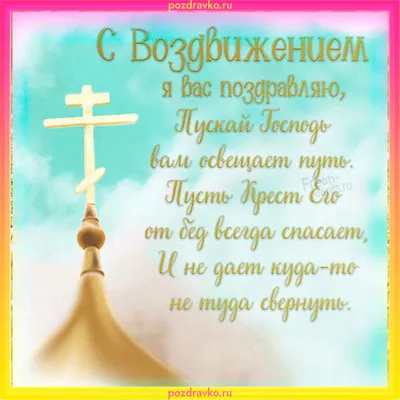 pozdravko.ru

С Воздвижением
я вас поздравляю,
Пускай Господь
вам освещает путь.
Пусть Крест Его
от бед всегда спасает,
И не дает куда-то
не туда свернуть.

Fresh-Cards.ru

pozdravko.ru